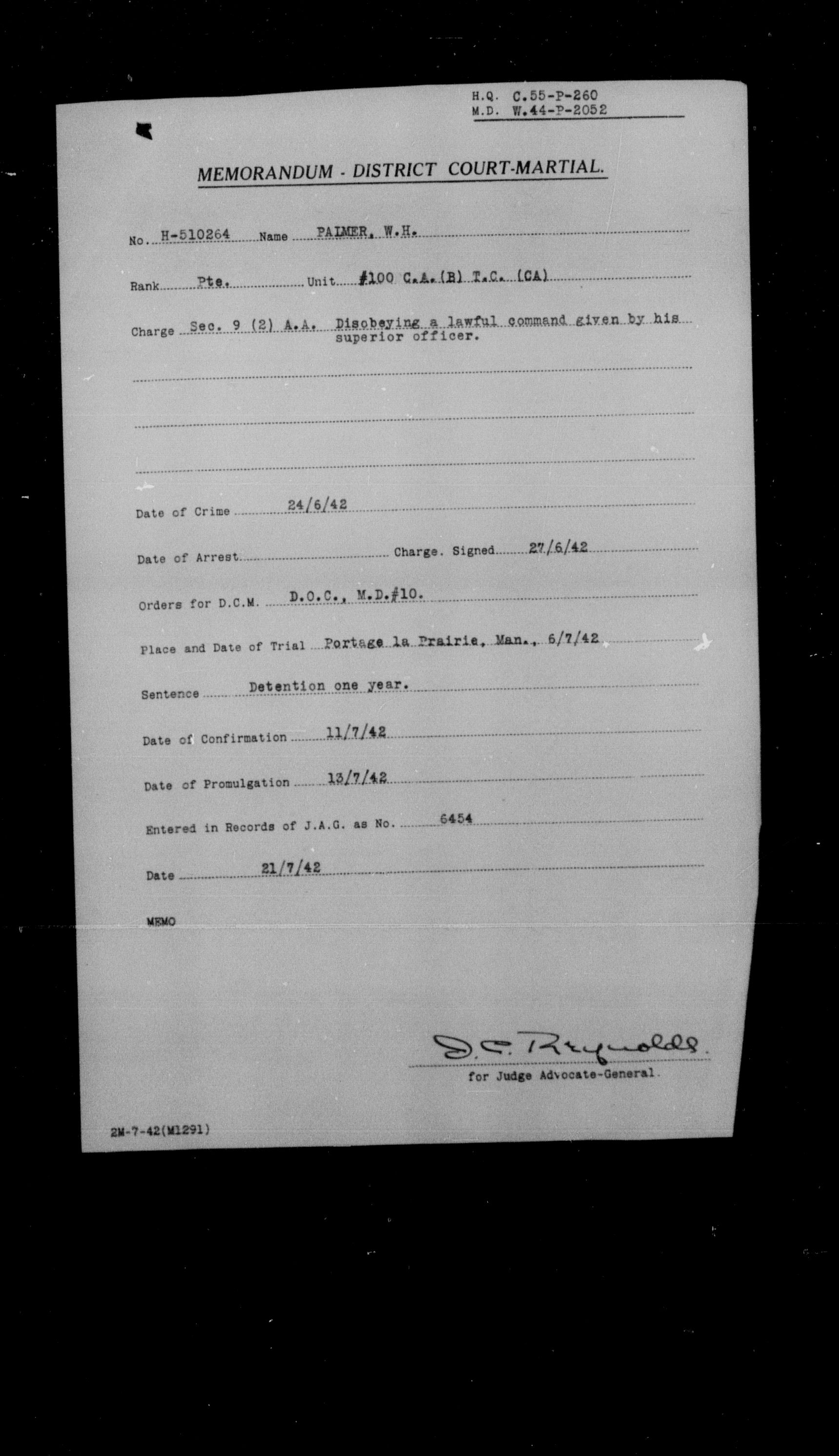 H.Q. C.55-P-260
M.D. W.44-P-2052

MEMORANDUM - DISTRICT COURT-MARTIAL.

No. H-510264 Name PALMER, W.H.

Rank Pte. Unit #100 C.A.(B) T.C. (CA)

Charge Sec. 9 (2) A.A. Disobeying a lawful command given by his superior officer.

Date of Crime 24/6/42

Date of Arrest Charge. Signed 27/6/42

Orders for D.C.M. D.O.C., M.D.#10.

Place and Date of Trial Portage la Prairie, Man., 6/7/42

Sentence Detention one year.

Date of Confirmation 11/7/42

Date of Promulgation 13/7/42

Entered in Records of J.A.G. as No. 6454

Date 21/7/42

MEMO

D.C. Reynolds
for Judge Advocate-General.

2M-7-42(M1291)